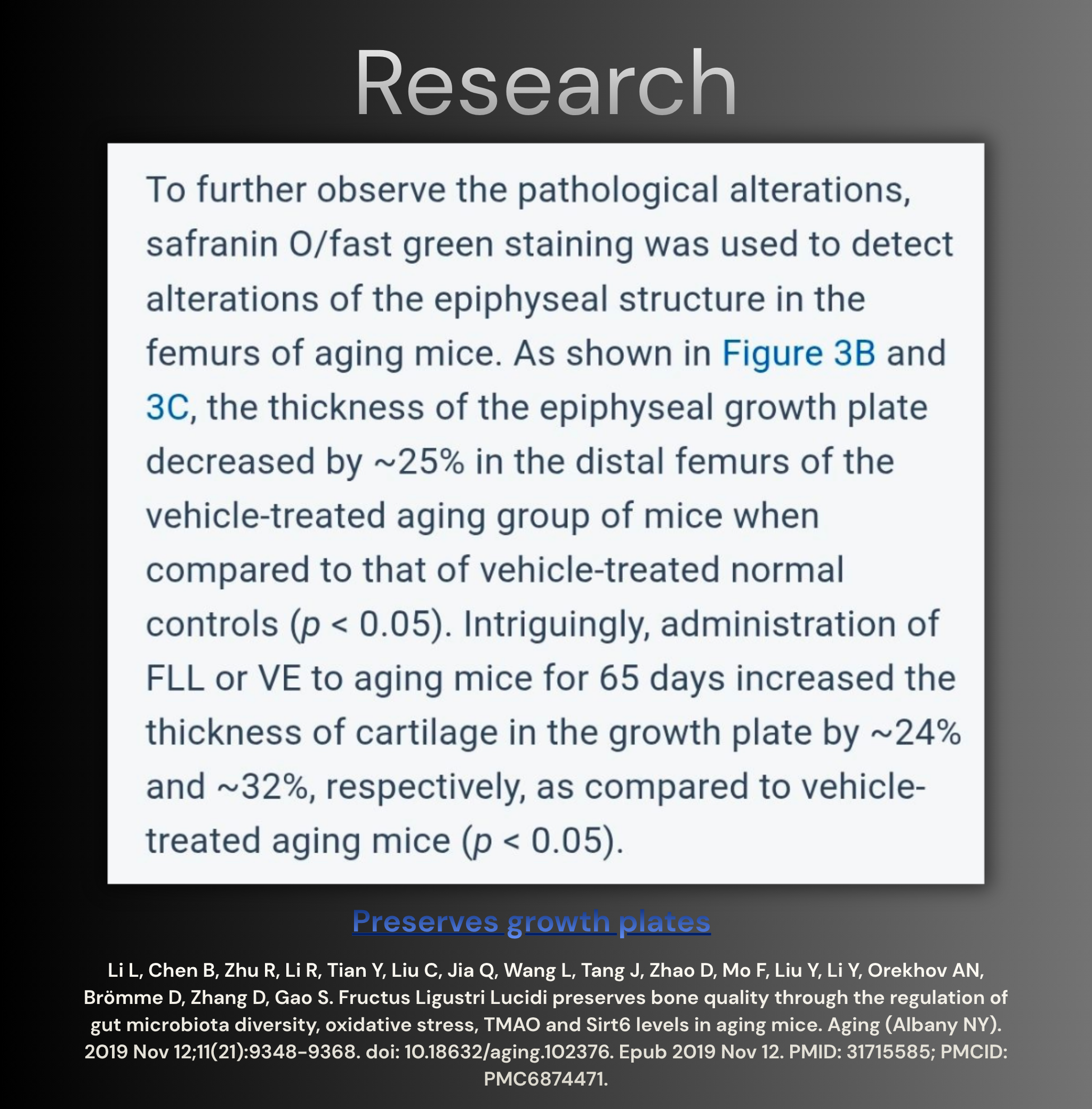 Research

To further observe the pathological alterations, safranin O/fast green staining was used to detect alterations of the epiphyseal structure in the femurs of aging mice. As shown in Figure 3B and 3C, the thickness of the epiphyseal growth plate decreased by ~25% in the distal femurs of the vehicle-treated aging group of mice when compared to that of vehicle-treated normal controls ($p$ < 0.05). Intriguingly, administration of FLL or VE to aging mice for 65 days increased the thickness of cartilage in the growth plate by ~24% and ~32%, respectively, as compared to vehicle-treated aging mice ($p$ < 0.05).

Preserves growth plates

Li L, Chen B, Zhu R, Li R, Tian Y, Liu C, Jia Q, Wang L, Tang J, Zhao D, Mo F, Liu Y, Li Y, Orekhov AN, Brömme D, Zhang D, Gao S. Fructus Ligustri Lucidi preserves bone quality through the regulation of gut microbiota diversity, oxidative stress, TMAO and Sirt6 levels in aging mice. Aging (Albany NY). 2019 Nov 12;11(21):9348-9368. doi: 10.18632/aging.102376. Epub 2019 Nov 12. PMID: 31715585; PMCID: PMC6874471.